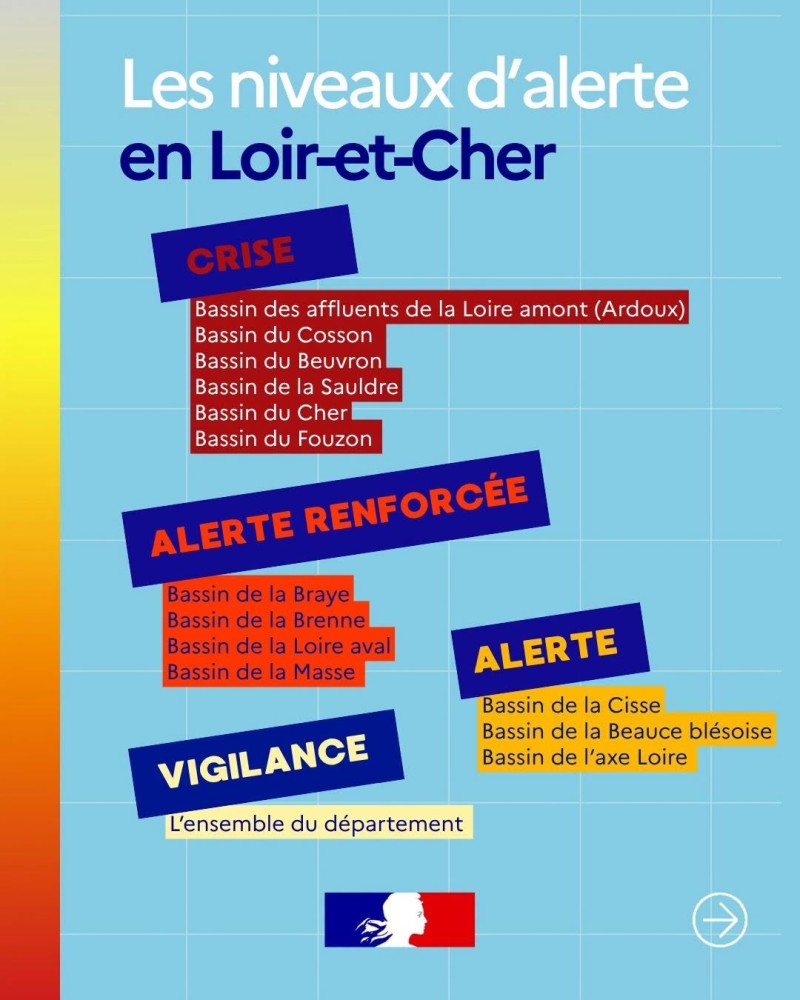 Les niveaux d'alerte
en Loir-et-Cher

CRISE

Bassin des affluents de la Loire amont (Ardoux)
Bassin du Cosson
Bassin du Beuvron
Bassin de la Sauldre
Bassin du Cher
Bassin du Fouzon

ALERTE RENFORCÉE

Bassin de la Braye
Bassin de la Brenne
Bassin de la Loire aval
Bassin de la Masse

ALERTE

Bassin de la Cisse
Bassin de la Beauce blésoise
Bassin de l'axe Loire

VIGILANCE

L'ensemble du département